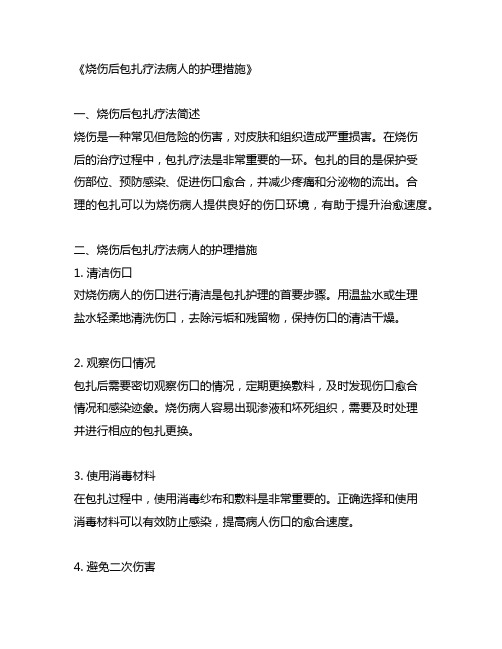 《烧伤后包扎疗法病人的护理措施》

一、烧伤后包扎疗法简述
烧伤是一种常见但危险的伤害，对皮肤和组织造成严重损害。在烧伤后的治疗过程中，包扎疗法是非常重要的一环。包扎的目的是保护受伤部位、预防感染、促进伤口愈合，并减少疼痛和分泌物的流出。合理的包扎可以为烧伤病人提供良好的伤口环境，有助于提升治愈速度。

二、烧伤后包扎疗法病人的护理措施
1. 清洁伤口
对烧伤病人的伤口进行清洁是包扎护理的首要步骤。用温盐水或生理盐水轻柔地清洗伤口，去除污垢和残留物，保持伤口的清洁干燥。

2. 观察伤口情况
包扎后需要密切观察伤口的情况，定期更换敷料，及时发现伤口愈合情况和感染迹象。烧伤病人容易出现渗液和坏死组织，需要及时处理并进行相应的包扎更换。

3. 使用消毒材料
在包扎过程中，使用消毒纱布和敷料是非常重要的。正确选择和使用消毒材料可以有效防止感染，提高病人伤口的愈合速度。

4. 避免二次伤害